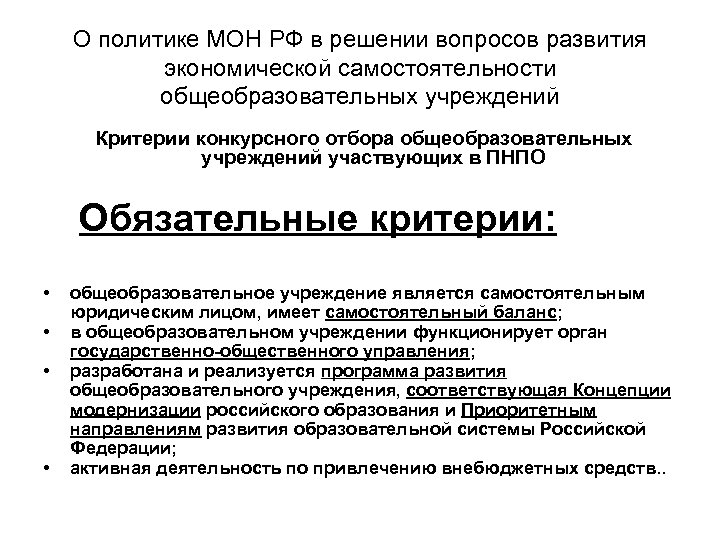 О политике МОН РФ в решении вопросов развития экономической самостоятельности общеобразовательных учреждений

Критерии конкурсного отбора общеобразовательных учреждений участвующих в ПНПО

Обязательные критерии:

• общеобразовательное учреждение является самостоятельным юридическим лицом, имеет самостоятельный баланс;
• в общеобразовательном учреждении функционирует орган государственно-общественного управления;
• разработана и реализуется программа развития общеобразовательного учреждения, соответствующая Концепции модернизации российского образования и Приоритетным направлениям развития образовательной системы Российской Федерации;
• активная деятельность по привлечению внебюджетных средств..